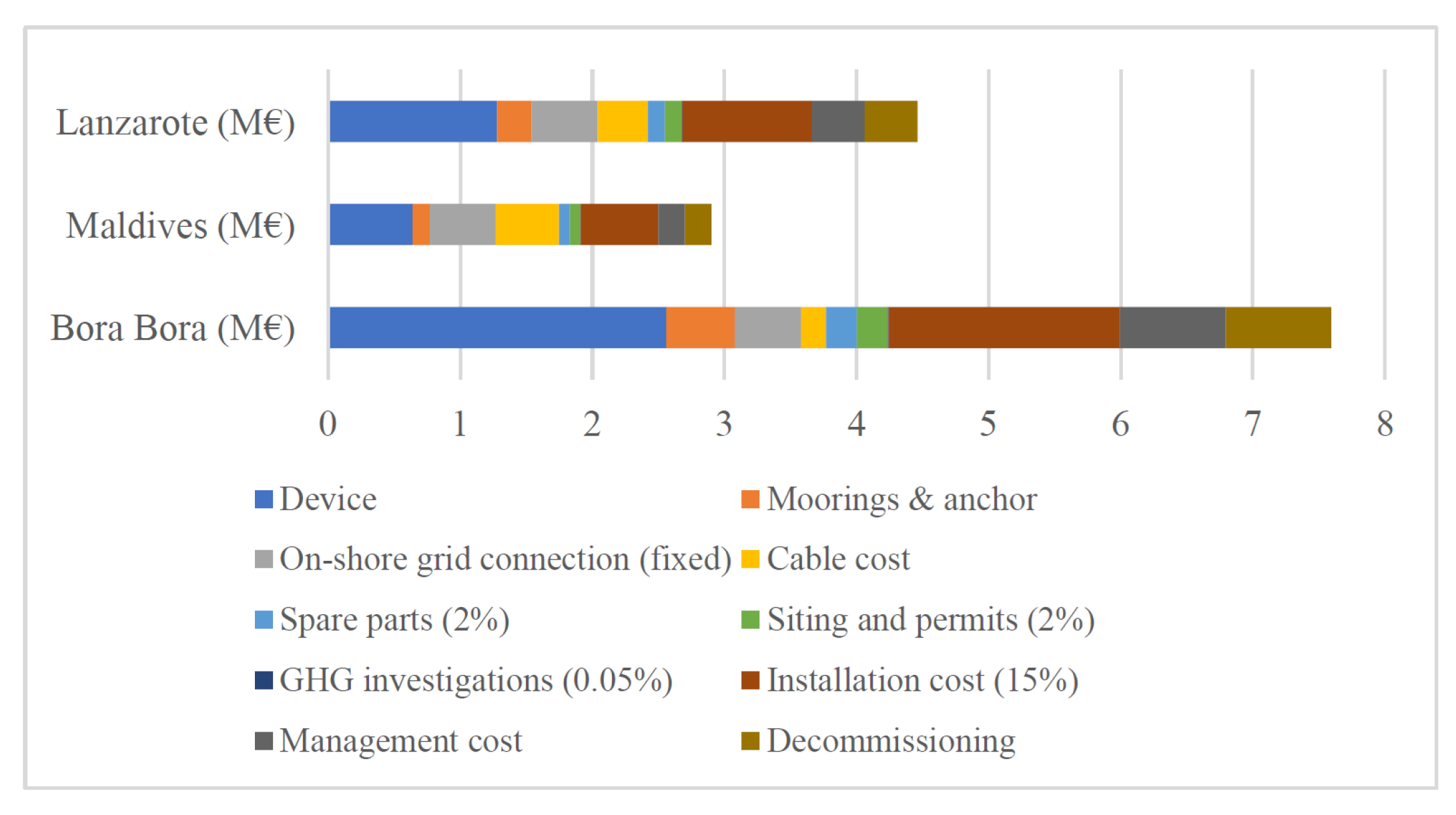 Lanzarote (M€)
Maldives (M€)
Bora Bora (M€)

0 1 2 3 4 5 6 7 8

Device
Moorings & anchor
On-shore grid connection (fixed)
Cable cost
Spare parts (2%)
Siting and permits (2%)
GHG investigations (0.05%)
Installation cost (15%)
Management cost
Decommissioning